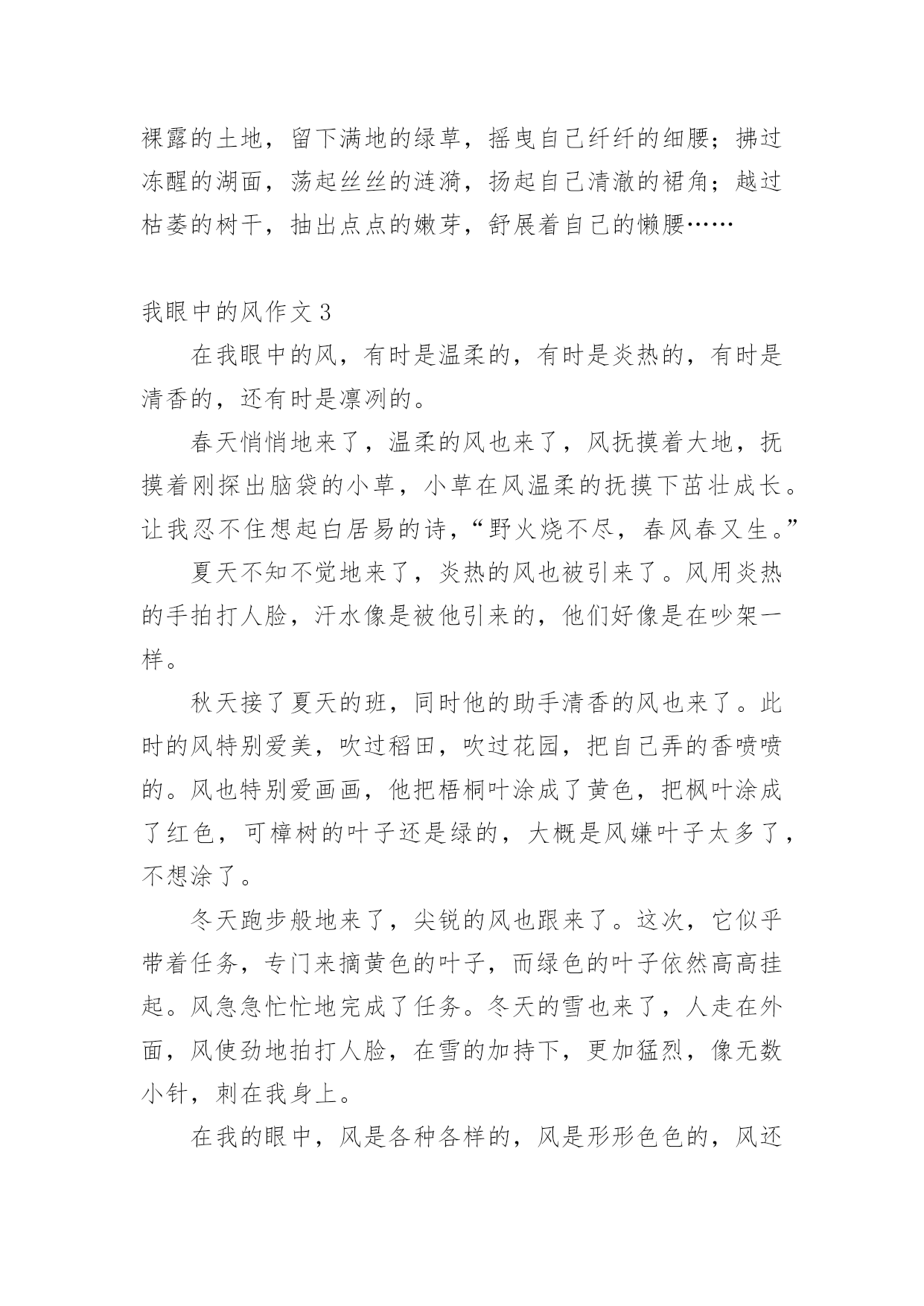 裸露的土地，留下满地的绿草，摇曳自己纤纤的细腰；拂过冻醒的湖面，荡起丝丝的涟漪，扬起自己清澈的裙角；越过枯萎的树干，抽出点点的嫩芽，舒展着自己的懒腰……

我眼中的风作文 3

在我眼中的风，有时是温柔的，有时是炎热的，有时是清香的，还有时是凛冽的。

春天悄悄地来了，温柔的风也来了，风抚摸着大地，抚摸着刚探出脑袋的小草，小草在风温柔的抚摸下茁壮成长。让我忍不住想起白居易的诗，“野火烧不尽，春风春又生。”

夏天不知不觉地来了，炎热的风也被引来了。风用炎热的手拍打人脸，汗水像是被他引来的，他们好像是在吵架一样。

秋天接了夏天的班，同时他的助手清香的风也来了。此时的风特别爱美，吹过稻田，吹过花园，把自己弄的香喷喷的。风也特别爱画画，他把梧桐叶涂成了黄色，把枫叶涂成了红色，可樟树的叶子还是绿的，大概是风嫌叶子太多了，不想涂了。

冬天跑步般地来了，尖锐的风也跟来了。这次，它似乎带着任务，专门来摘黄色的叶子，而绿色的叶子依然高高挂起。风急急忙忙地完成了任务。冬天的雪也来了，人走在外面，风使劲地拍打人脸，在雪的加持下，更加猛烈，像无数小针，刺在我身上。

在我的眼中，风是各种各样的，风是形形色色的，风还